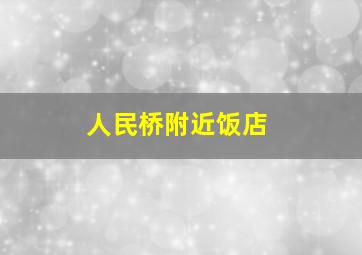 人民桥附近饭店